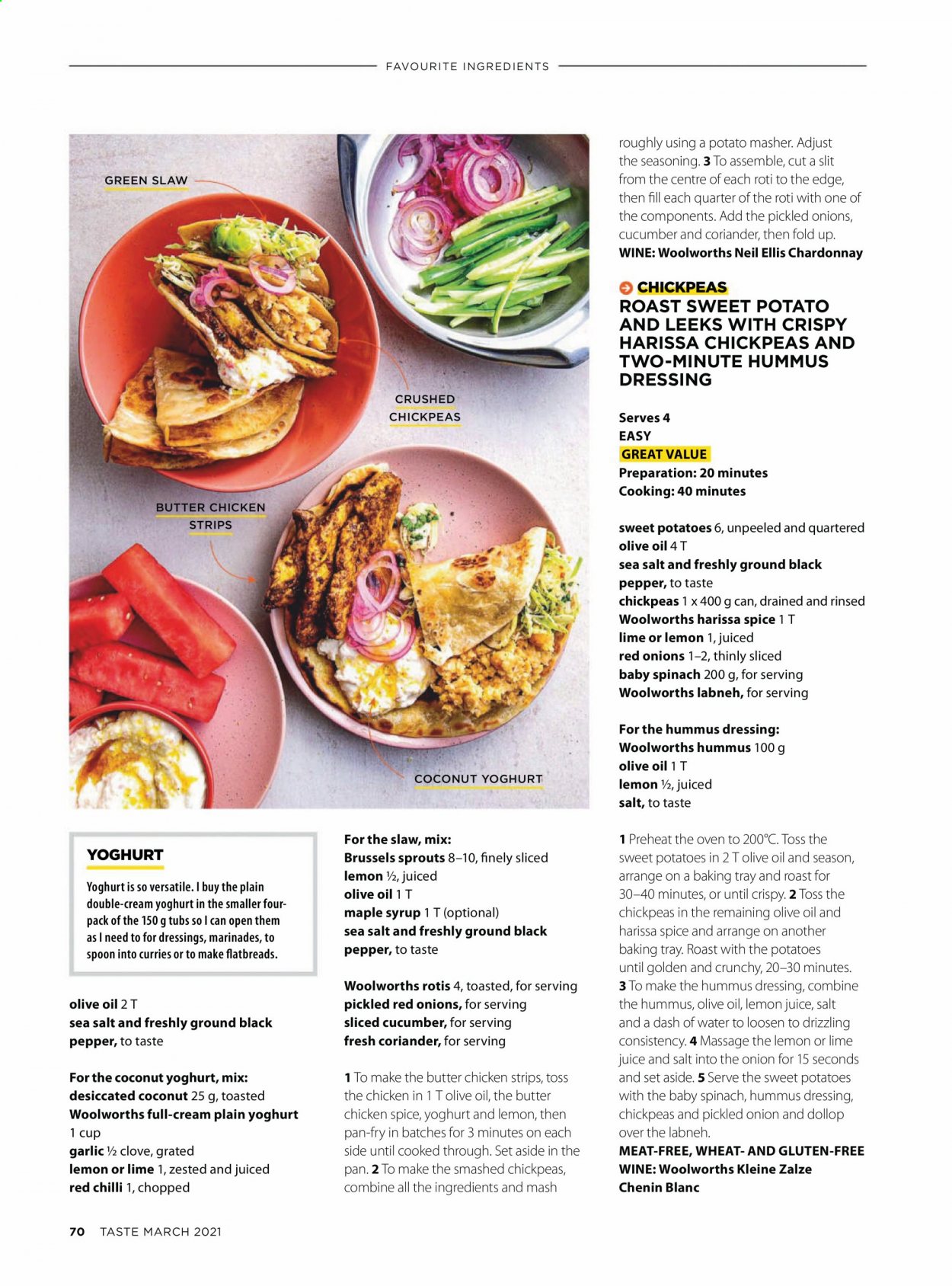 FAVOURITE INGREDIENTS

GREEN SLAW

CRUSHED CHICKPEAS

BUTTER CHICKEN STRIPS

COCONUT YOGHURT

YOGHURT

Yoghurt is so versatile. I buy the plain double-cream yoghurt in the smaller four-pack of the 150 g tubs so I can open them as I need to for dressings, marinades, to spoon into curries or to make flatbreads.

olive oil 2 T
sea salt and freshly ground black pepper, to taste

For the coconut yoghurt, mix:
desiccated coconut 25 g, toasted
Woolworths full-cream plain yoghurt 1 cup
garlic ½ clove, grated
lemon or lime 1, zested and juiced
red chilli 1, chopped

For the slaw, mix:
Brussels sprouts 8–10, finely sliced
lemon ½, juiced
olive oil 1 T
maple syrup 1 T (optional)
sea salt and freshly ground black pepper, to taste

Woolworths rotis 4, toasted, for serving
pickled red onions, for serving
sliced cucumber, for serving
fresh coriander, for serving

1 To make the butter chicken strips, toss the chicken in 1 T olive oil, the butter chicken spice, yoghurt and lemon, then pan-fry in batches for 3 minutes on each side until cooked through. Set aside in the pan. 2 To make the smashed chickpeas, combine all the ingredients and mash roughly using a potato masher. Adjust the seasoning. 3 To assemble, cut a slit from the centre of each roti to the edge, then fill each quarter of the roti with one of the components. Add the pickled onions, cucumber and coriander, then fold up.
WINE: Woolworths Neil Ellis Chardonnay

CHICKPEAS
ROAST SWEET POTATO AND LEEKS WITH CRISPY HARISSA CHICKPEAS AND TWO-MINUTE HUMMUS DRESSING

Serves 4
EASY
GREAT VALUE
Preparation: 20 minutes
Cooking: 40 minutes

sweet potatoes 6, unpeeled and quartered
olive oil 4 T
sea salt and freshly ground black pepper, to taste
chickpeas 1 x 400 g can, drained and rinsed
Woolworths harissa spice 1 T
lime or lemon 1, juiced
red onions 1–2, thinly sliced
baby spinach 200 g, for serving
Woolworths labneh, for serving

For the hummus dressing:
Woolworths hummus 100 g
olive oil 1 T
lemon ½, juiced
salt, to taste

1 Preheat the oven to 200°C. Toss the sweet potatoes in 2 T olive oil and season, arrange on a baking tray and roast for 30–40 minutes, or until crispy. 2 Toss the chickpeas in the remaining olive oil and harissa spice and arrange on another baking tray. Roast with the potatoes until golden and crunchy, 20–30 minutes. 3 To make the hummus dressing, combine the hummus, olive oil, lemon juice, salt and a dash of water to loosen to drizzling consistency. 4 Massage the lemon or lime juice and salt into the onion for 15 seconds and set aside. 5 Serve the sweet potatoes with the baby spinach, hummus dressing, chickpeas and pickled onion and dollop over the labneh.
MEAT-FREE, WHEAT- AND GLUTEN-FREE
WINE: Woolworths Kleine Zalze Chenin Blanc

70 TASTE MARCH 2021